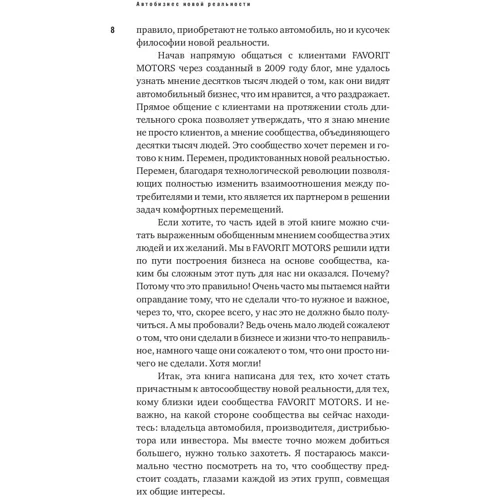 Автобизнес новой реальности

8

правило, приобретают не только автомобиль, но и кусочек философии новой реальности.

Начав напрямую общаться с клиентами FAVORIT MOTORS через созданный в 2009 году блог, мне удалось узнать мнение десятков тысяч людей о том, как они видят автомобильный бизнес, что им нравится, а что раздражает. Прямое общение с клиентами на протяжении столь длительного срока позволяет утверждать, что я знаю мнение не просто клиентов, а мнение сообщества, объединяющего десятки тысяч людей. Это сообщество хочет перемен и готово к ним. Перемен, продиктованных новой реальностью. Перемен, благодаря технологической революции позволяющих полностью изменить взаимоотношения между потребителями и теми, кто является их партнером в решении задач комфортных перемещений.

Если хотите, то часть идей в этой книге можно считать выраженным обобщенным мнением сообщества этих людей и их желаний. Мы в FAVORIT MOTORS решили идти по пути построения бизнеса на основе сообщества, каким бы сложным этот путь для нас ни оказался. Почему? Потому что это правильно! Очень часто мы пытаемся найти оправдание тому, что не сделали что-то нужное и важное, через то, что, скорее всего, у нас это не должно было получиться. А мы пробовали? Ведь очень мало людей сожалеют о том, что они сделали в бизнесе и жизни что-то неправильное, намного чаще они сожалеют о том, что они просто ничего не сделали. Хотя могли!

Итак, эта книга написана для тех, кто хочет стать причастным к автосообществу новой реальности, для тех, кому близки идеи сообщества FAVORIT MOTORS. И неважно, на какой стороне сообщества вы сейчас находитесь: владельца автомобиля, производителя, дистрибьютора или инвестора. Мы вместе точно можем добиться большего, нужно только захотеть. Я постараюсь максимально честно посмотреть на то, что сообществу предстоит создать, глазами каждой из этих групп, совмещая их общие интересы.